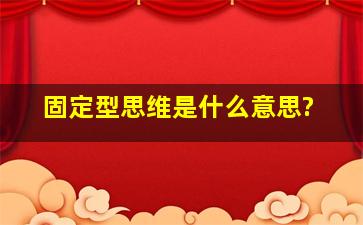 固定型思维是什么意思?